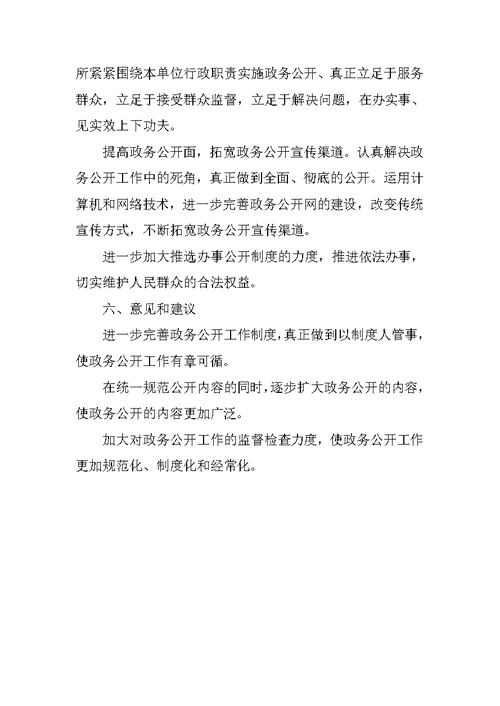 所紧紧围绕本单位行政职责实施政务公开、真正立足于服务群众，立足于接受群众监督，立足于解决问题，在办实事、见实效上下功夫。

提高政务公开面，拓宽政务公开宣传渠道。认真解决政务公开工作中的死角，真正做到全面、彻底的公开。运用计算机和网络技术，进一步完善政务公开网的建设，改变传统宣传方式，不断拓宽政务公开宣传渠道。

进一步加大推选办事公开制度的力度，推进依法办事，切实维护人民群众的合法权益。

六、意见和建议

进一步完善政务公开工作制度，真正做到以制度人管事，使政务公开工作有章可循。

在统一规范公开内容的同时，逐步扩大政务公开的内容，使政务公开的内容更加广泛。

加大对政务公开工作的监督检查力度，使政务公开工作更加规范化、制度化和经常化。